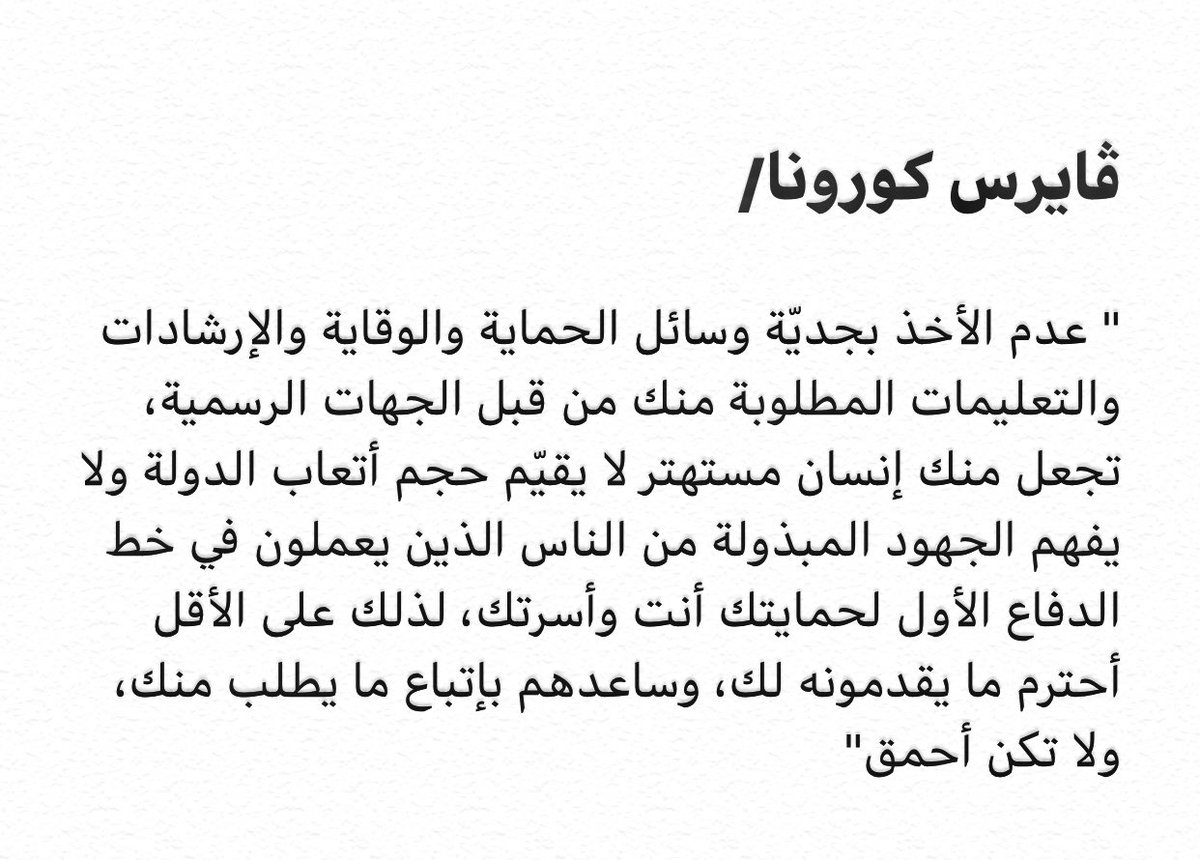 ڤايرس كورونا/

" عدم الأخذ بجديّة وسائل الحماية والوقاية والإرشادات والتعليمات المطلوبة منك من قبل الجهات الرسمية، تجعل منك إنسان مستهتر لا يقيّم حجم أتعاب الدولة ولا يفهم الجهود المبذولة من الناس الذين يعملون في خط الدفاع الأول لحمايتك أنت وأسرتك، لذلك على الأقل أحترم ما يقدمونه لك، وساعدهم بإتباع ما يطلب منك، ولا تكن أحمق"